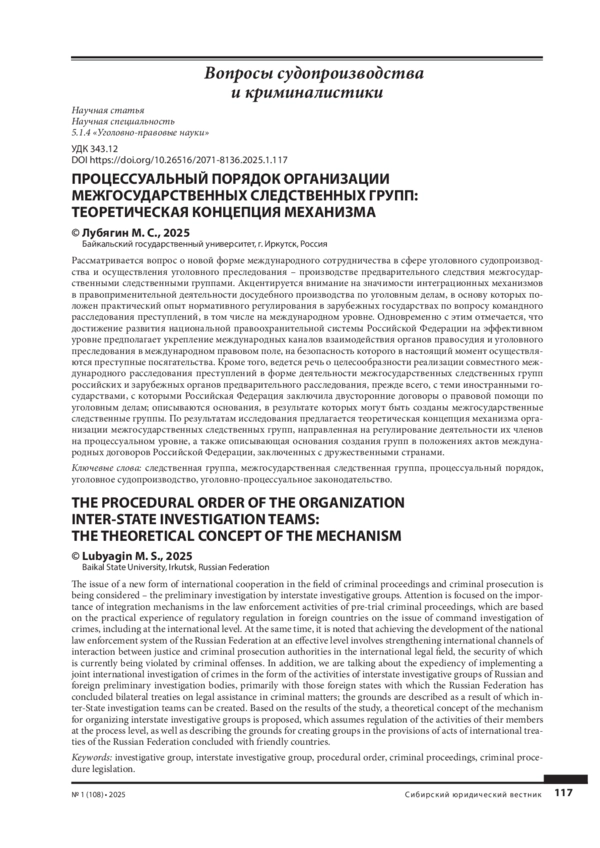 Вопросы судопроизводства и криминалистики

Научная статья
Научная специальность
5.1.4 «Уголовно-правовые науки»

УДК 343.12
DOI https://doi.org/10.26516/2071-8136.2025.1.117

ПРОЦЕССУАЛЬНЫЙ ПОРЯДОК ОРГАНИЗАЦИИ МЕЖГОСУДАРСТВЕННЫХ СЛЕДСТВЕННЫХ ГРУПП: ТЕОРЕТИЧЕСКАЯ КОНЦЕПЦИЯ МЕХАНИЗМА

© Лубягин М. С., 2025
Байкальский государственный университет, г. Иркутск, Россия

Рассматривается вопрос о новой форме международного сотрудничества в сфере уголовного судопроизводства и осуществления уголовного преследования – производстве предварительного следствия межгосударственными следственными группами. Акцентируется внимание на значимости интеграционных механизмов в правоприменительной деятельности досудебного производства по уголовным делам, в основу которых положен практический опыт нормативного регулирования в зарубежных государствах по вопросу командного расследования преступлений, в том числе на международном уровне. Одновременно с этим отмечается, что достижение развития национальной правоохранительной системы Российской Федерации на эффективном уровне предполагает укрепление международных каналов взаимодействия органов правосудия и уголовного преследования в международном правовом поле, на безопасность которого в настоящий момент осуществляются преступные посягательства. Кроме того, ведется речь о целесообразности реализации совместного международного расследования преступлений в форме деятельности межгосударственных следственных групп российских и зарубежных органов предварительного расследования, прежде всего, с теми иностранными государствами, с которыми Российская Федерация заключила двусторонние договоры о правовой помощи по уголовным делам; описываются основания, в результате которых могут быть созданы межгосударственные следственные группы. По результатам исследования предлагается теоретическая концепция механизма организации межгосударственных следственных групп, направленная на регулирование деятельности их членов на процессуальном уровне, а также описывающая основания создания групп в положениях актов международных договоров Российской Федерации, заключенных с дружественными странами.

Ключевые слова: следственная группа, межгосударственная следственная группа, процессуальный порядок, уголовное судопроизводство, уголовно-процессуальное законодательство.

THE PROCEDURAL ORDER OF THE ORGANIZATION INTER-STATE INVESTIGATION TEAMS: THE THEORETICAL CONCEPT OF THE MECHANISM

© Lubyagin M. S., 2025
Baikal State University, Irkutsk, Russian Federation

The issue of a new form of international cooperation in the field of criminal proceedings and criminal prosecution is being considered – the preliminary investigation by interstate investigative groups. Attention is focused on the importance of integration mechanisms in the law enforcement activities of pre-trial criminal proceedings, which are based on the practical experience of regulatory regulation in foreign countries on the issue of command investigation of crimes, including at the international level. At the same time, it is noted that achieving the development of the national law enforcement system of the Russian Federation at an effective level involves strengthening international channels of interaction between justice and criminal prosecution authorities in the international legal field, the security of which is currently being violated by criminal offenses. In addition, we are talking about the expediency of implementing a joint international investigation of crimes in the form of the activities of interstate investigative groups of Russian and foreign preliminary investigation bodies, primarily with those foreign states with which the Russian Federation has concluded bilateral treaties on legal assistance in criminal matters; the grounds are described as a result of which inter-State investigation teams can be created. Based on the results of the study, a theoretical concept of the mechanism for organizing interstate investigative groups is proposed, which assumes regulation of the activities of their members at the process level, as well as describing the grounds for creating groups in the provisions of acts of international treaties of the Russian Federation concluded with friendly countries.

Keywords: investigative group, interstate investigative group, procedural order, criminal proceedings, criminal procedure legislation.

№ 1 (108) • 2025    Сибирский юридический вестник    117